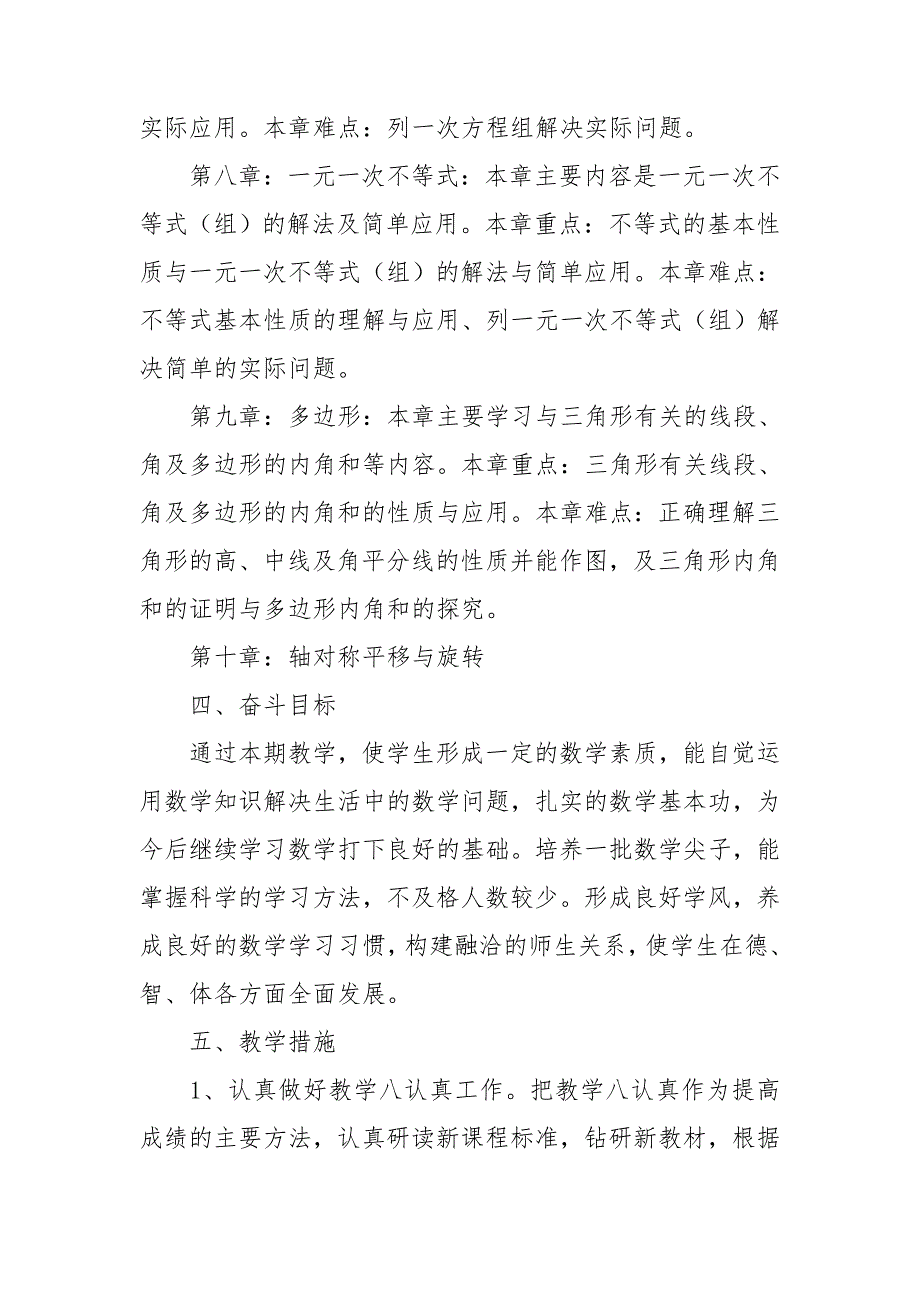 实际应用。本章难点：列一次方程组解决实际问题。

第八章：一元一次不等式：本章主要内容是一元一次不等式（组）的解法及简单应用。本章重点：不等式的基本性质与一元一次不等式（组）的解法与简单应用。本章难点：不等式基本性质的理解与应用、列一元一次不等式（组）解决简单的实际问题。

第九章：多边形：本章主要学习与三角形有关的线段、角及多边形的内角和等内容。本章重点：三角形有关线段、角及多边形的内角和的性质与应用。本章难点：正确理解三角形的高、中线及角平分线的性质并能作图，及三角形内角和的证明与多边形内角和的探究。

第十章：轴对称平移与旋转

四、奋斗目标

通过本期教学，使学生形成一定的数学素质，能自觉运用数学知识解决生活中的数学问题，扎实的数学基本功，为今后继续学习数学打下良好的基础。培养一批数学尖子，能掌握科学的学习方法，不及格人数较少。形成良好学风，养成良好的数学学习习惯，构建融洽的师生关系，使学生在德、智、体各方面全面发展。

五、教学措施

1、认真做好教学八认真工作。把教学八认真作为提高成绩的主要方法，认真研读新课程标准，钻研新教材，根据